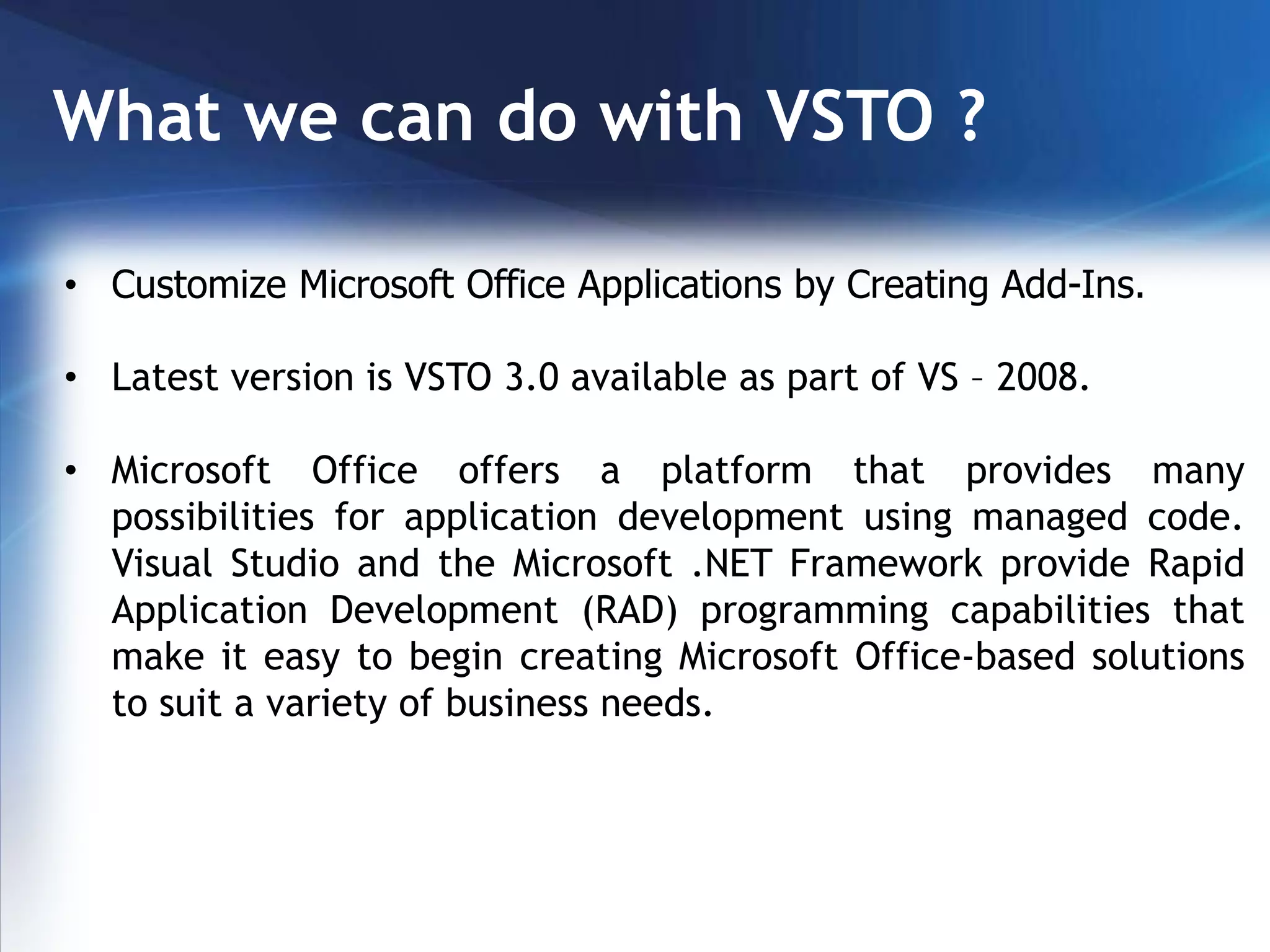 What we can do with VSTO ?

• Customize Microsoft Office Applications by Creating Add-Ins.

• Latest version is VSTO 3.0 available as part of VS – 2008.

• Microsoft Office offers a platform that provides many possibilities for application development using managed code. Visual Studio and the Microsoft .NET Framework provide Rapid Application Development (RAD) programming capabilities that make it easy to begin creating Microsoft Office-based solutions to suit a variety of business needs.